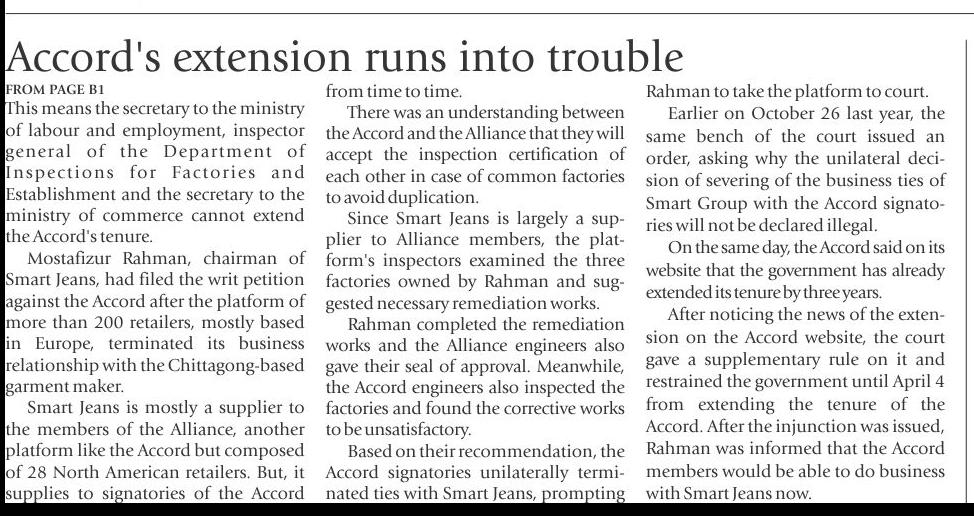 Accord's extension runs into trouble

FROM PAGE B1

This means the secretary to the ministry of labour and employment, inspector general of the Department of Inspections for Factories and Establishment and the secretary to the ministry of commerce cannot extend the Accord's tenure.

Mostafizur Rahman, chairman of Smart Jeans, had filed the writ petition against the Accord after the platform of more than 200 retailers, mostly based in Europe, terminated its business relationship with the Chittagong-based garment maker.

Smart Jeans is mostly a supplier to the members of the Alliance, another platform like the Accord but composed of 28 North American retailers. But, it supplies to signatories of the Accord from time to time.

There was an understanding between the Accord and the Alliance that they will accept the inspection certification of each other in case of common factories to avoid duplication.

Since Smart Jeans is largely a supplier to Alliance members, the platform's inspectors examined the three factories owned by Rahman and suggested necessary remediation works.

Rahman completed the remediation works and the Alliance engineers also gave their seal of approval. Meanwhile, the Accord engineers also inspected the factories and found the corrective works to be unsatisfactory.

Based on their recommendation, the Accord signatories unilaterally terminated ties with Smart Jeans, prompting Rahman to take the platform to court.

Earlier on October 26 last year, the same bench of the court issued an order, asking why the unilateral decision of severing of the business ties of Smart Group with the Accord signatories will not be declared illegal.

On the same day, the Accord said on its website that the government has already extended its tenure by three years.

After noticing the news of the extension on the Accord website, the court gave a supplementary rule on it and restrained the government until April 4 from extending the tenure of the Accord. After the injunction was issued, Rahman was informed that the Accord members would be able to do business with Smart Jeans now.